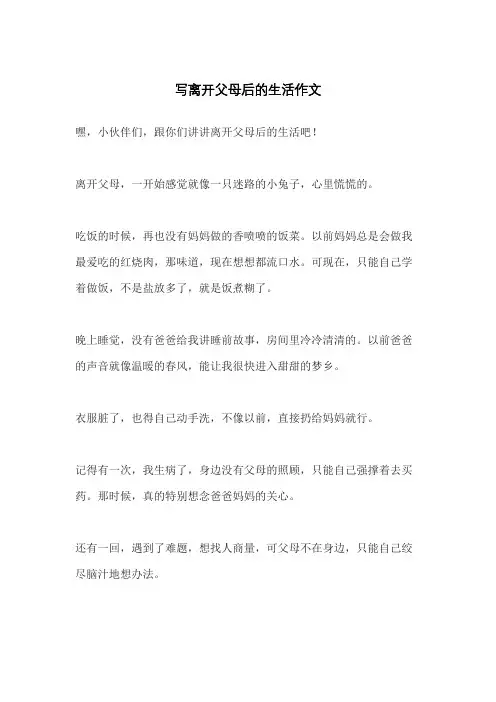 写离开父母后的生活作文

嘿，小伙伴们，跟你们讲讲离开父母后的生活吧！

离开父母，一开始感觉就像一只迷路的小兔子，心里慌慌的。

吃饭的时候，再也没有妈妈做的香喷喷的饭菜。以前妈妈总是会做我最爱吃的红烧肉，那味道，现在想想都流口水。可现在，只能自己学着做饭，不是盐放多了，就是饭煮糊了。

晚上睡觉，没有爸爸给我讲睡前故事，房间里冷冷清清的。以前爸爸的声音就像温暖的春风，能让我很快进入甜甜的梦乡。

衣服脏了，也得自己动手洗，不像以前，直接扔给妈妈就行。

记得有一次，我生病了，身边没有父母的照顾，只能自己强撑着去买药。那时候，真的特别想念爸爸妈妈的关心。

还有一回，遇到了难题，想找人商量，可父母不在身边，只能自己绞尽脑汁地想办法。